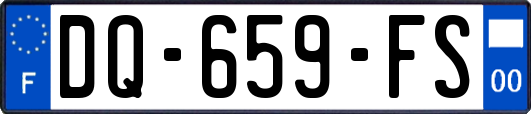 F
DQ-659-FS
00